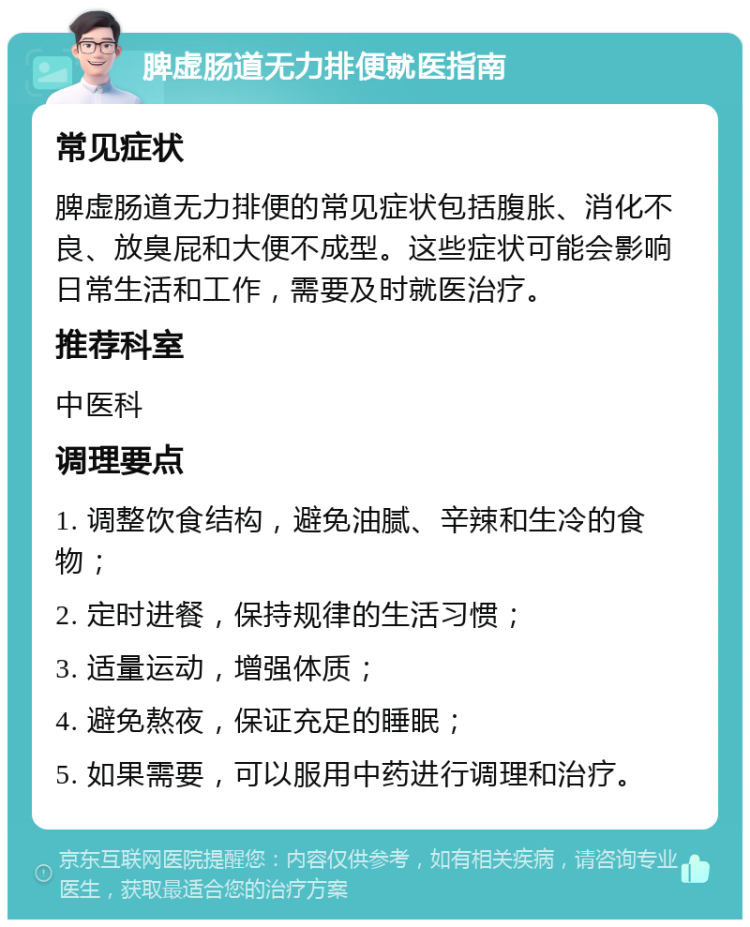 脾虚肠道无力排便就医指南

常见症状

脾虚肠道无力排便的常见症状包括腹胀、消化不良、放臭屁和大便不成型。这些症状可能会影响日常生活和工作，需要及时就医治疗。

推荐科室

中医科

调理要点

1. 调整饮食结构，避免油腻、辛辣和生冷的食物；

2. 定时进餐，保持规律的生活习惯；

3. 适量运动，增强体质；

4. 避免熬夜，保证充足的睡眠；

5. 如果需要，可以服用中药进行调理和治疗。

京东互联网医院提醒您：内容仅供参考，如有相关疾病，请咨询专业医生，获取最适合您的治疗方案